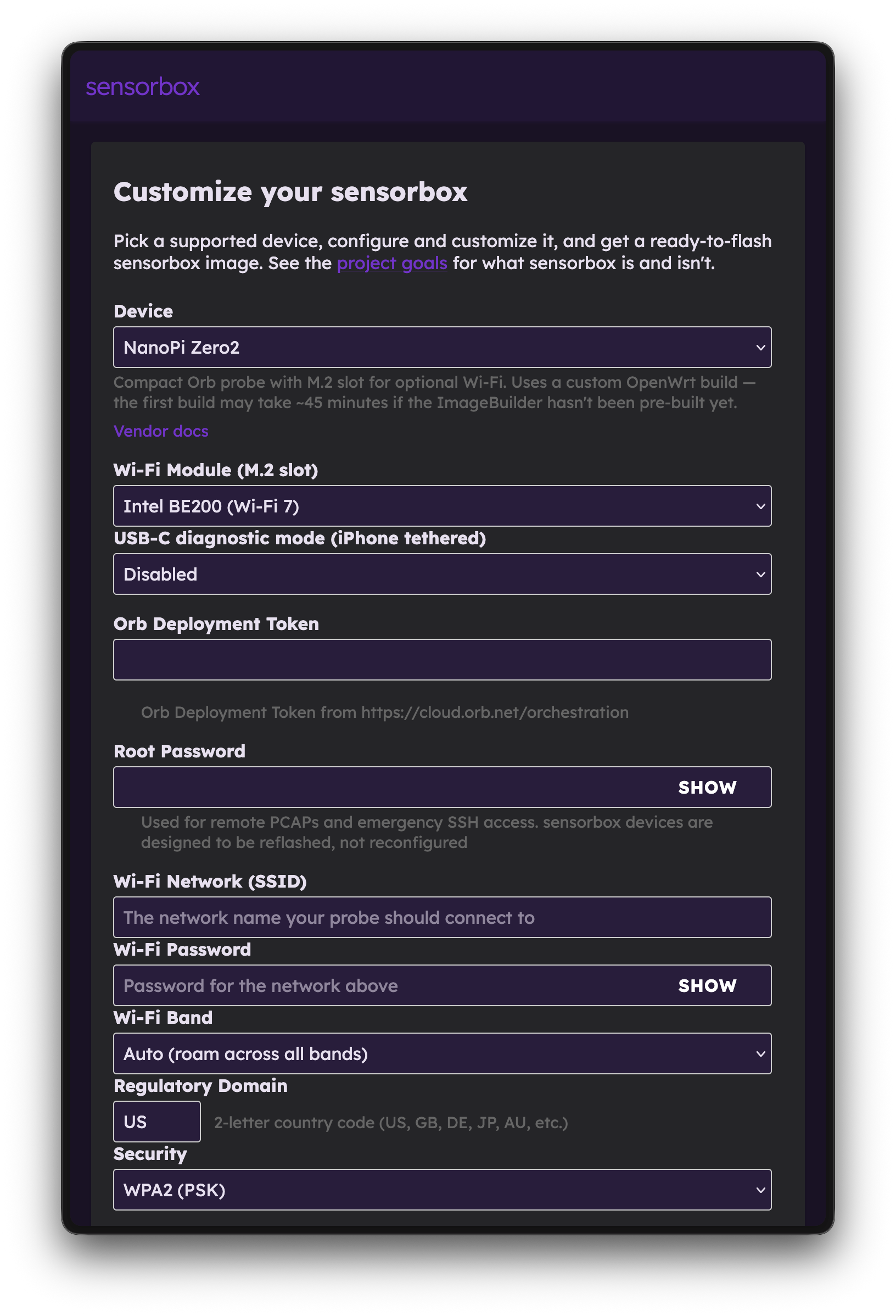 sensorbox

Customize your sensorbox

Pick a supported device, configure and customize it, and get a ready-to-flash sensorbox image. See the project goals for what sensorbox is and isn't.

Device

NanoPi Zero2

Compact Orb probe with M.2 slot for optional Wi-Fi. Uses a custom OpenWrt build — the first build may take ~45 minutes if the ImageBuilder hasn't been pre-built yet.

Vendor docs

Wi-Fi Module (M.2 slot)

Intel BE200 (Wi-Fi 7)

USB-C diagnostic mode (iPhone tethered)

Disabled

Orb Deployment Token

Orb Deployment Token from https://cloud.orb.net/orchestration

Root Password

SHOW

Used for remote PCAPs and emergency SSH access. sensorbox devices are designed to be reflashed, not reconfigured

Wi-Fi Network (SSID)

The network name your probe should connect to

Wi-Fi Password

Password for the network above

SHOW

Wi-Fi Band

Auto (roam across all bands)

Regulatory Domain

US

2-letter country code (US, GB, DE, JP, AU, etc.)

Security

WPA2 (PSK)